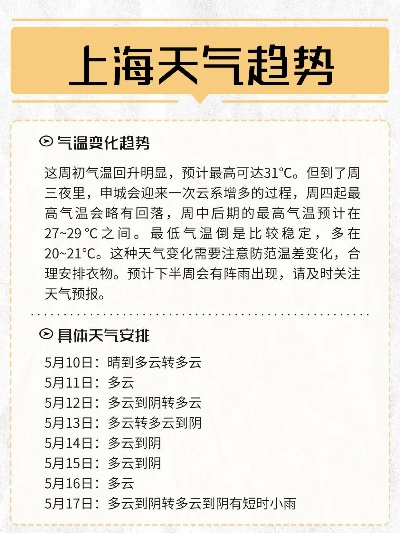 上海天气趋势

气温变化趋势

这周初气温回升明显，预计最高可达31℃。但到了周三夜里，申城会迎来一次云系增多的过程，周四起最高气温会略有回落，周中后期的最高气温预计在27~29℃之间。最低气温倒是比较稳定，多在20~21℃。这种天气变化需要注意防范温差变化，合理安排衣物。预计下半周会有阵雨出现，请及时关注天气预报。

具体天气安排

5月10日：晴到多云转多云
5月11日：多云
5月12日：多云到阴转多云
5月13日：多云转多云到阴
5月14日：多云到阴
5月15日：多云到阴
5月16日：多云
5月17日：多云到阴转多云到阴有短时小雨